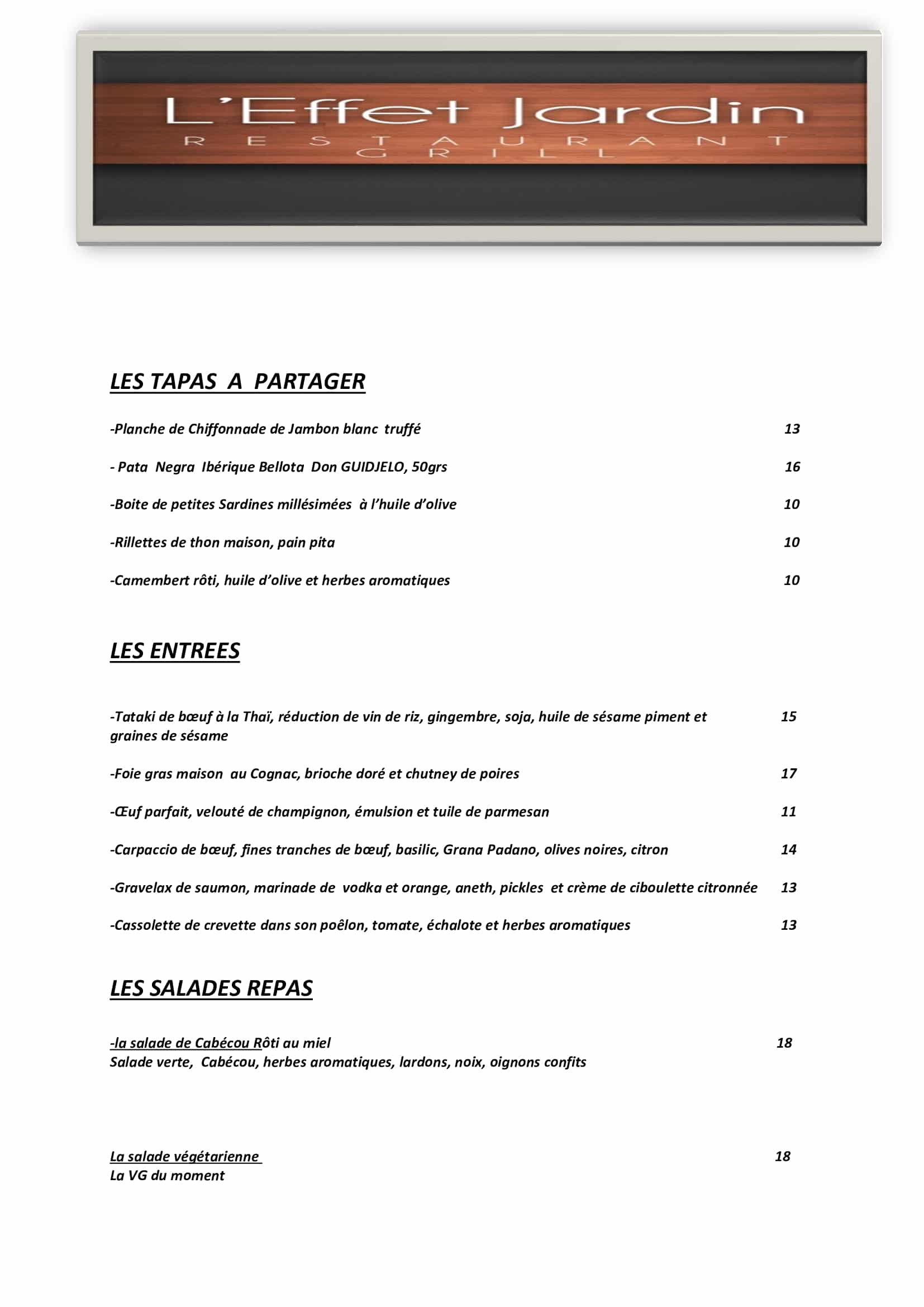 L'Effet Jardin
RESTAURANT
GRILL

LES TAPAS A PARTAGER

-Planche de Chiffonnade de Jambon blanc truffé 13

- Pata Negra Ibérique Bellota Don GUIDJELO, 50grs 16

-Boite de petites Sardines millésimées à l'huile d'olive 10

-Rillettes de thon maison, pain pita 10

-Camembert rôti, huile d'olive et herbes aromatiques 10

LES ENTREES

-Tataki de bœuf à la Thaï, réduction de vin de riz, gingembre, soja, huile de sésame piment et graines de sésame 15

-Foie gras maison au Cognac, brioche doré et chutney de poires 17

-Œuf parfait, velouté de champignon, émulsion et tuile de parmesan 11

-Carpaccio de bœuf, fines tranches de bœuf, basilic, Grana Padano, olives noires, citron 14

-Gravelax de saumon, marinade de vodka et orange, aneth, pickles et crème de ciboulette citronnée 13

-Cassolette de crevette dans son poêlon, tomate, échalote et herbes aromatiques 13

LES SALADES REPAS

-la salade de Cabécou Rôti au miel 18
Salade verte, Cabécou, herbes aromatiques, lardons, noix, oignons confits

La salade végétarienne 18
La VG du moment